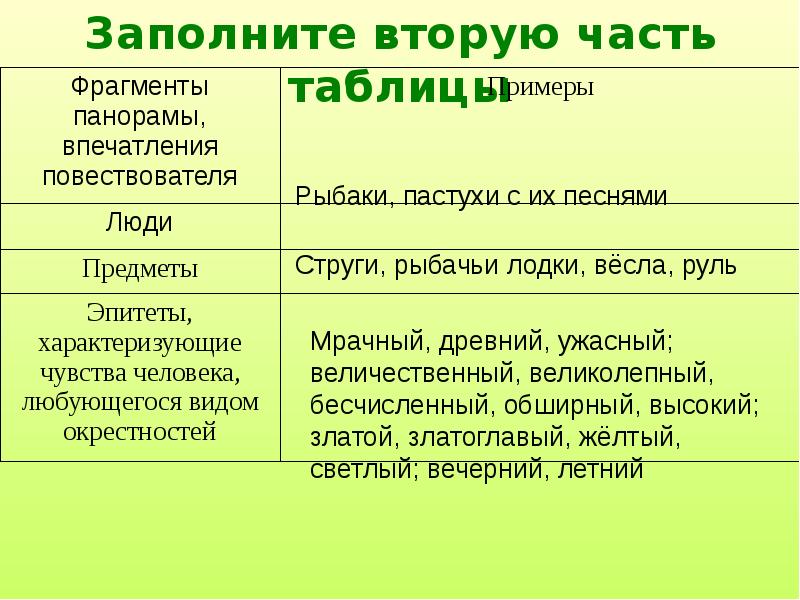 Заполните вторую часть таблицы

| Фрагменты панорамы, впечатления повествователя | Примеры |
|---|---|
| Люди | Рыбаки, пастухи с их песнями |
| Предметы | Струги, рыбачьи лодки, вёсла, руль |
| Эпитеты, характеризующие чувства человека, любующегося видом окрестностей | Мрачный, древний, ужасный; величественный, великолепный, бесчисленный, обширный, высокий; златой, златоглавый, жёлтый, светлый; вечерний, летний |